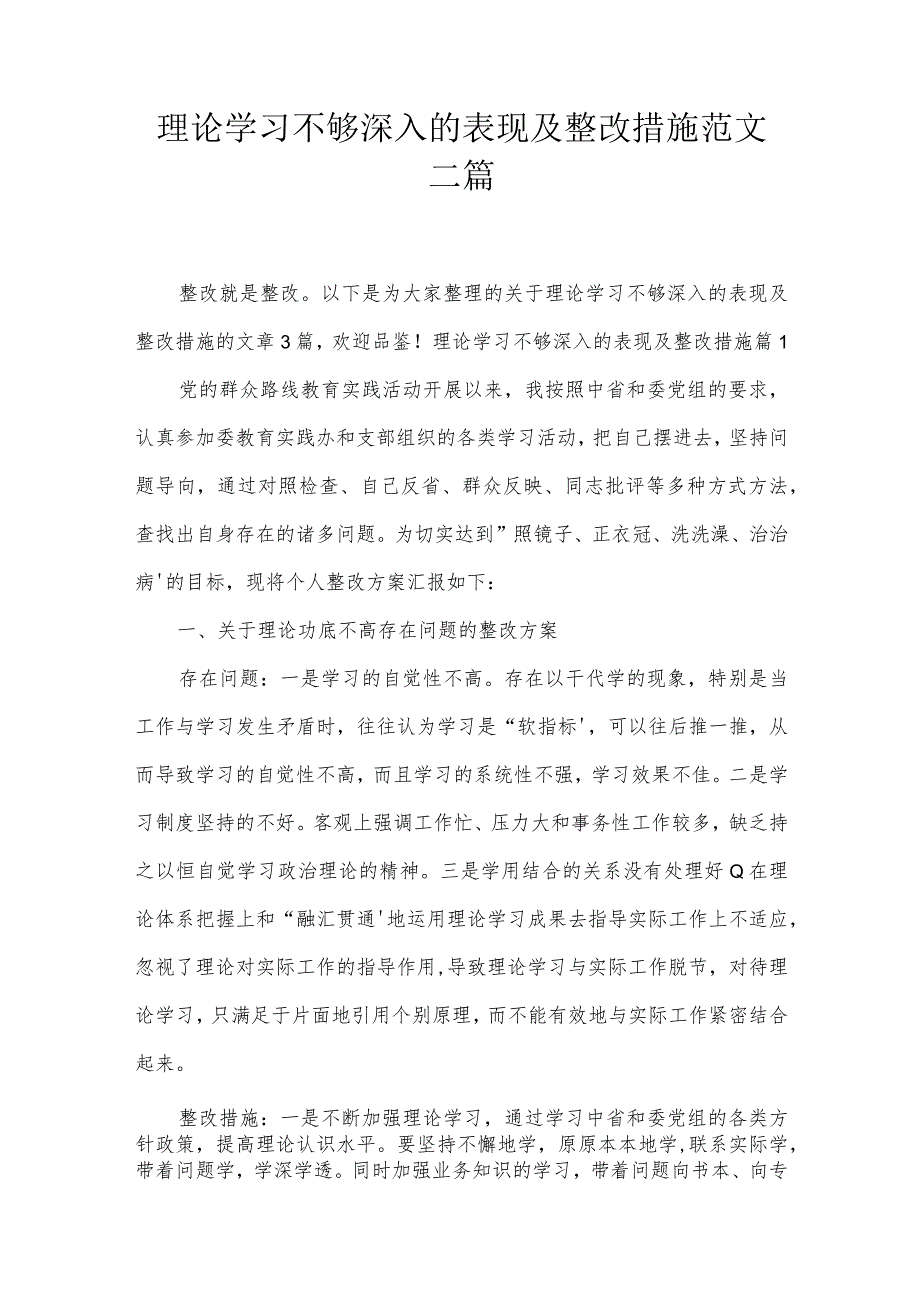 理论学习不够深入的表现及整改措施范文二篇

整改就是整改。以下是为大家整理的关于理论学习不够深入的表现及整改措施的文章3篇，欢迎品鉴！理论学习不够深入的表现及整改措施篇1

党的群众路线教育实践活动开展以来，我按照中省和委党组的要求，认真参加委教育实践办和支部组织的各类学习活动，把自己摆进去，坚持问题导向，通过对照检查、自己反省、群众反映、同志批评等多种方式方法，查找出自身存在的诸多问题。为切实达到”照镜子、正衣冠、洗洗澡、治治病'的目标，现将个人整改方案汇报如下：

一、关于理论功底不高存在问题的整改方案

存在问题：一是学习的自觉性不高。存在以干代学的现象，特别是当工作与学习发生矛盾时，往往认为学习是“软指标'，可以往后推一推，从而导致学习的自觉性不高，而且学习的系统性不强，学习效果不佳。二是学习制度坚持的不好。客观上强调工作忙、压力大和事务性工作较多，缺乏持之以恒自觉学习政治理论的精神。三是学用结合的关系没有处理好Q在理论体系把握上和“融汇贯通'地运用理论学习成果去指导实际工作上不适应，忽视了理论对实际工作的指导作用，导致理论学习与实际工作脱节，对待理论学习，只满足于片面地引用个别原理，而不能有效地与实际工作紧密结合起来。

整改措施：一是不断加强理论学习，通过学习中省和委党组的各类方针政策，提高理论认识水平。要坚持不懈地学，原原本本地学，联系实际学，带着问题学，学深学透。同时加强业务知识的学习，带着问题向书本、向专